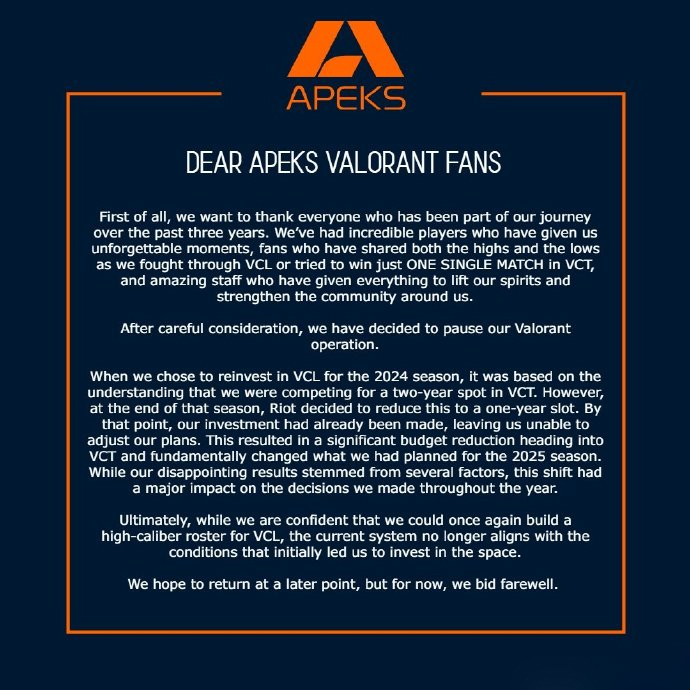 APEKS

DEAR APEKS VALORANT FANS

First of all, we want to thank everyone who has been part of our journey over the past three years. We've had incredible players who have given us unforgettable moments, fans who have shared both the highs and the lows as we fought through VCL or tried to win just ONE SINGLE MATCH in VCT, and amazing staff who have given everything to lift our spirits and strengthen the community around us.

After careful consideration, we have decided to pause our Valorant operation.

When we chose to reinvest in VCL for the 2024 season, it was based on the understanding that we were competing for a two-year spot in VCT. However, at the end of that season, Riot decided to reduce this to a one-year slot. By that point, our investment had already been made, leaving us unable to adjust our plans. This resulted in a significant budget reduction heading into VCT and fundamentally changed what we had planned for the 2025 season. While our disappointing results stemmed from several factors, this shift had a major impact on the decisions we made throughout the year.

Ultimately, while we are confident that we could once again build a high-caliber roster for VCL, the current system no longer aligns with the conditions that initially led us to invest in the space.

We hope to return at a later point, but for now, we bid farewell.